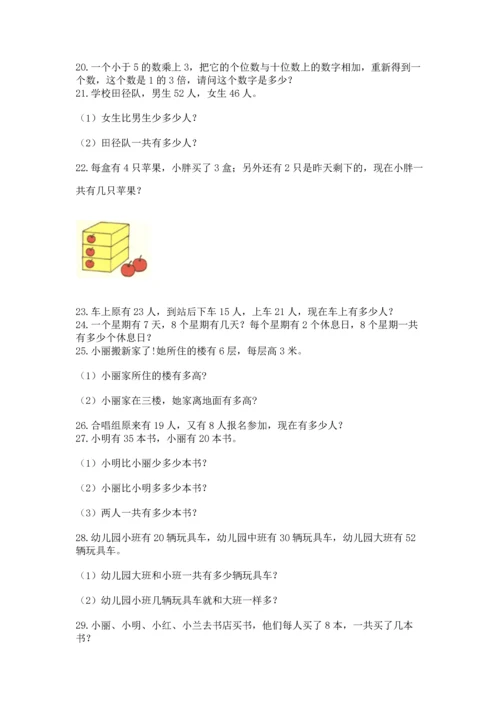 20. 一个小于 5 的数乘上 3，把它的个位数与十位数上的数字相加，重新得到一个数，这个数是 1 的 3 倍，请问这个数字是多少？
21. 学校田径队，男生 52 人，女生 46 人。

（1）女生比男生少多少人？

（2）田径队一共有多少人？

22. 每盒有 4 只苹果，小胖买了 3 盒；另外还有 2 只是昨天剩下的，现在小胖一共有几只苹果？

23. 车上原有 23 人，到站后下车 15 人，上车 21 人，现在车上有多少人？
24. 一个星期有 7 天，8 个星期有几天？每个星期有 2 个休息日，8 个星期一共有多少个休息日？
25. 小丽搬新家了!她所住的楼有 6 层，每层高 3 米。

（1）小丽家所住的楼有多高?

（2）小丽家在三楼，她家离地面有多高?

26. 合唱组原来有 19 人，又有 8 人报名参加，现在有多少人？
27. 小明有 35 本书，小丽有 20 本书。

（1）小明比小丽少多少本书?

（2）小丽比小明多多少本书?

（3）两人一共有多少本书?

28. 幼儿园小班有 20 辆玩具车，幼儿园中班有 30 辆玩具车，幼儿园大班有 52 辆玩具车。

（1）幼儿园大班和小班一共有多少辆玩具车？

（2）幼儿园小班几辆玩具车就和大班一样多？

29. 小丽、小明、小红、小兰去书店买书，他们每人买了 8 本，一共买了几本书？